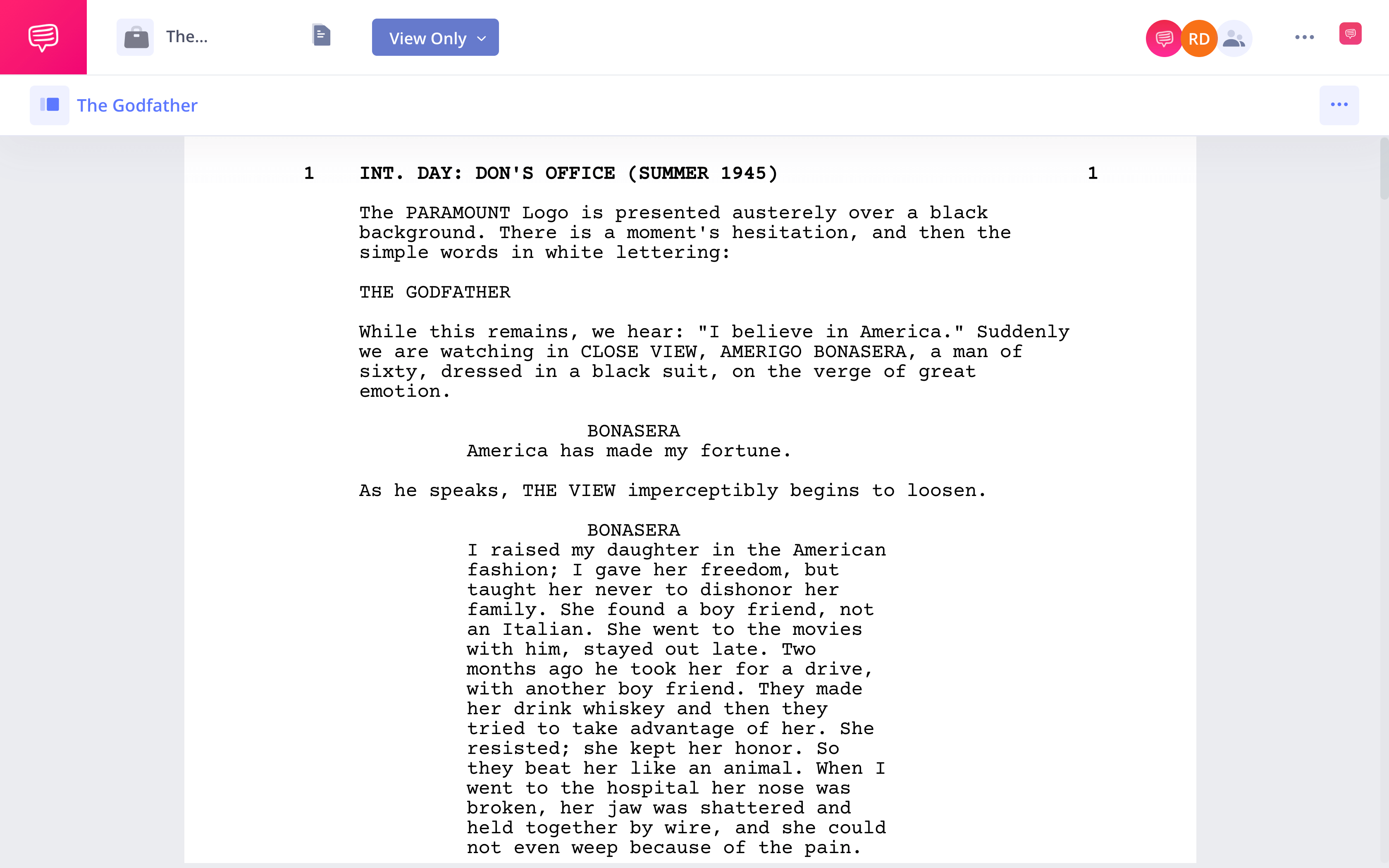 The...

View Only

RD

The Godfather

1 INT. DAY: DON'S OFFICE (SUMMER 1945) 1

The PARAMOUNT Logo is presented austerely over a black background. There is a moment's hesitation, and then the simple words in white lettering:

THE GODFATHER

While this remains, we hear: "I believe in America." Suddenly we are watching in CLOSE VIEW, AMERIGO BONASERA, a man of sixty, dressed in a black suit, on the verge of great emotion.

BONASERA
America has made my fortune.

As he speaks, THE VIEW imperceptibly begins to loosen.

BONASERA
I raised my daughter in the American fashion; I gave her freedom, but taught her never to dishonor her family. She found a boy friend, not an Italian. She went to the movies with him, stayed out late. Two months ago he took her for a drive, with another boy friend. They made her drink whiskey and then they tried to take advantage of her. She resisted; she kept her honor. So they beat her like an animal. When I went to the hospital her nose was broken, her jaw was shattered and held together by wire, and she could not even weep because of the pain.